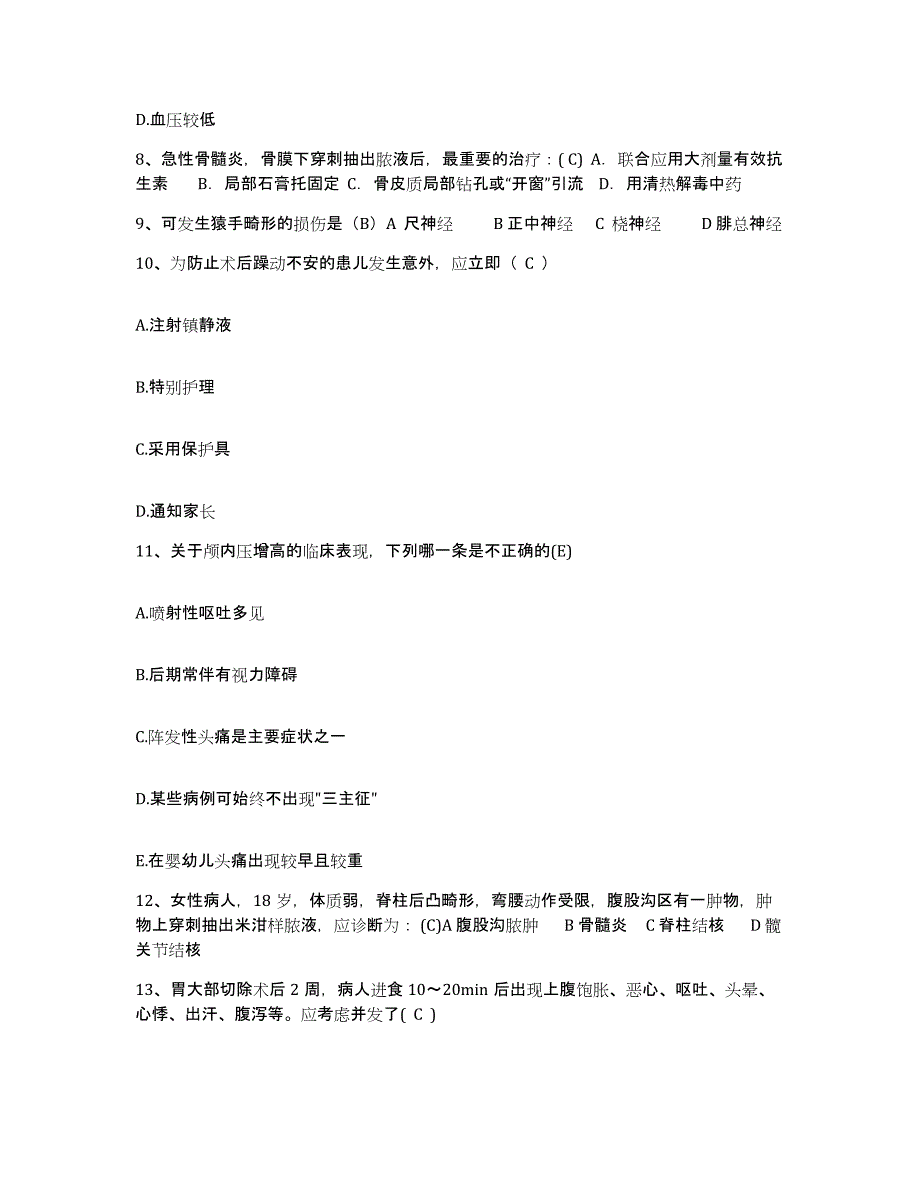 D.血压较低

8、急性骨髓炎，骨膜下穿刺抽出脓液后，最重要的治疗：( C) A. 联合应用大剂量有效抗生素　B. 局部石膏托固定 C. 骨皮质局部钻孔或“开窗”引流　D. 用清热解毒中药

9、可发生猿手畸形的损伤是（B）A 尺神经　B 正中神经　C 桡神经　D 腓总神经

10、为防止术后躁动不安的患儿发生意外，应立即（ C ）

A.注射镇静液

B.特别护理

C.采用保护具

D.通知家长

11、关于颅内压增高的临床表现，下列哪一条是不正确的(E)

A.喷射性呕吐多见

B.后期常伴有视力障碍

C.阵发性头痛是主要症状之一

D.某些病例可始终不出现"三主征"

E.在婴幼儿头痛出现较早且较重

12、女性病人，18 岁，体质弱，脊柱后凸畸形，弯腰动作受限，腹股沟区有一肿物，肿物上穿刺抽出米泔样脓液，应诊断为：(C)A 腹股沟脓肿　B 骨髓炎　C 脊柱结核　D 髋关节结核

13、胃大部切除术后 2 周，病人进食 10～20min 后出现上腹饱胀、恶心、呕吐、头晕、心悸、出汗、腹泻等。应考虑并发了( C )